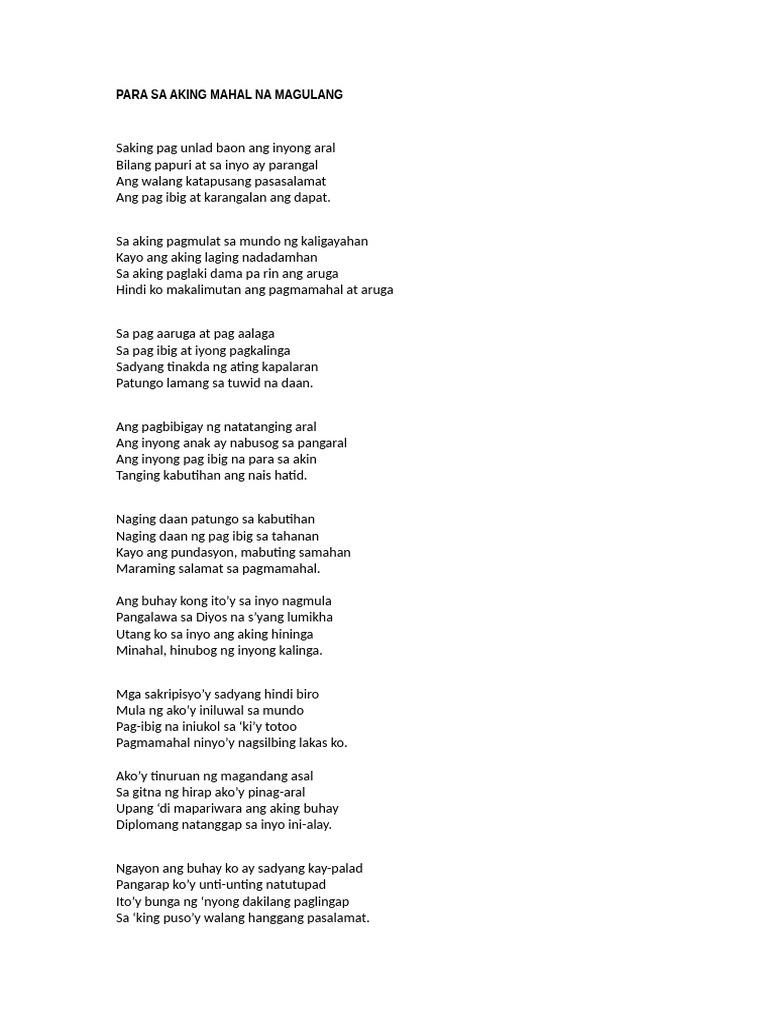 PARA SA AKING MAHAL NA MAGULANG

Saking pag unlad baon ang inyong aral
Bilang papuri at sa inyo ay parangal
Ang walang katapusang pasasalamat
Ang pag ibig at karangalan ang dapat.

Sa aking pagmulat sa mundo ng kaligayahan
Kayo ang aking laging nadadamhan
Sa aking paglaki dama pa rin ang aruga
Hindi ko makalimutan ang pagmamahal at aruga

Sa pag aaruga at pag aalaga
Sa pag ibig at iyong pagkalinga
Sadyang tinakda ng ating kapalaran
Patungo lamang sa tuwid na daan.

Ang pagbibigay ng natatanging aral
Ang inyong anak ay nabusog sa pangaral
Ang inyong pag ibig na para sa akin
Tanging kabutihan ang nais hatid.

Naging daan patungo sa kabutihan
Naging daan ng pag ibig sa tahanan
Kayo ang pundasyon, mabuting samahan
Maraming salamat sa pagmamahal.

Ang buhay kong ito'y sa inyo nagmula
Pangalawa sa Diyos na s'yang lumikha
Utang ko sa inyo ang aking hininga
Minahal, hinubog ng inyong kalinga.

Mga sakripisyo'y sadyang hindi biro
Mula ng ako'y iniluwal sa mundo
Pag-ibig na iniukol sa 'ki'y totoo
Pagmamahal ninyo'y nagsilbing lakas ko.

Ako'y tinuruan ng magandang asal
Sa gitna ng hirap ako'y pinag-aral
Upang 'di mapariwara ang aking buhay
Diplomang natanggap sa inyo ini-alay.

Ngayon ang buhay ko ay sadyang kay-palad
Pangarap ko'y unti-unting natutupad
Ito'y bunga ng 'nyong dakilang paglingap
Sa 'king puso'y walang hanggang pasalamat.